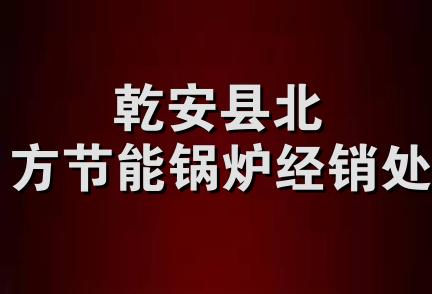 乾安县北
方节能锅炉经销处